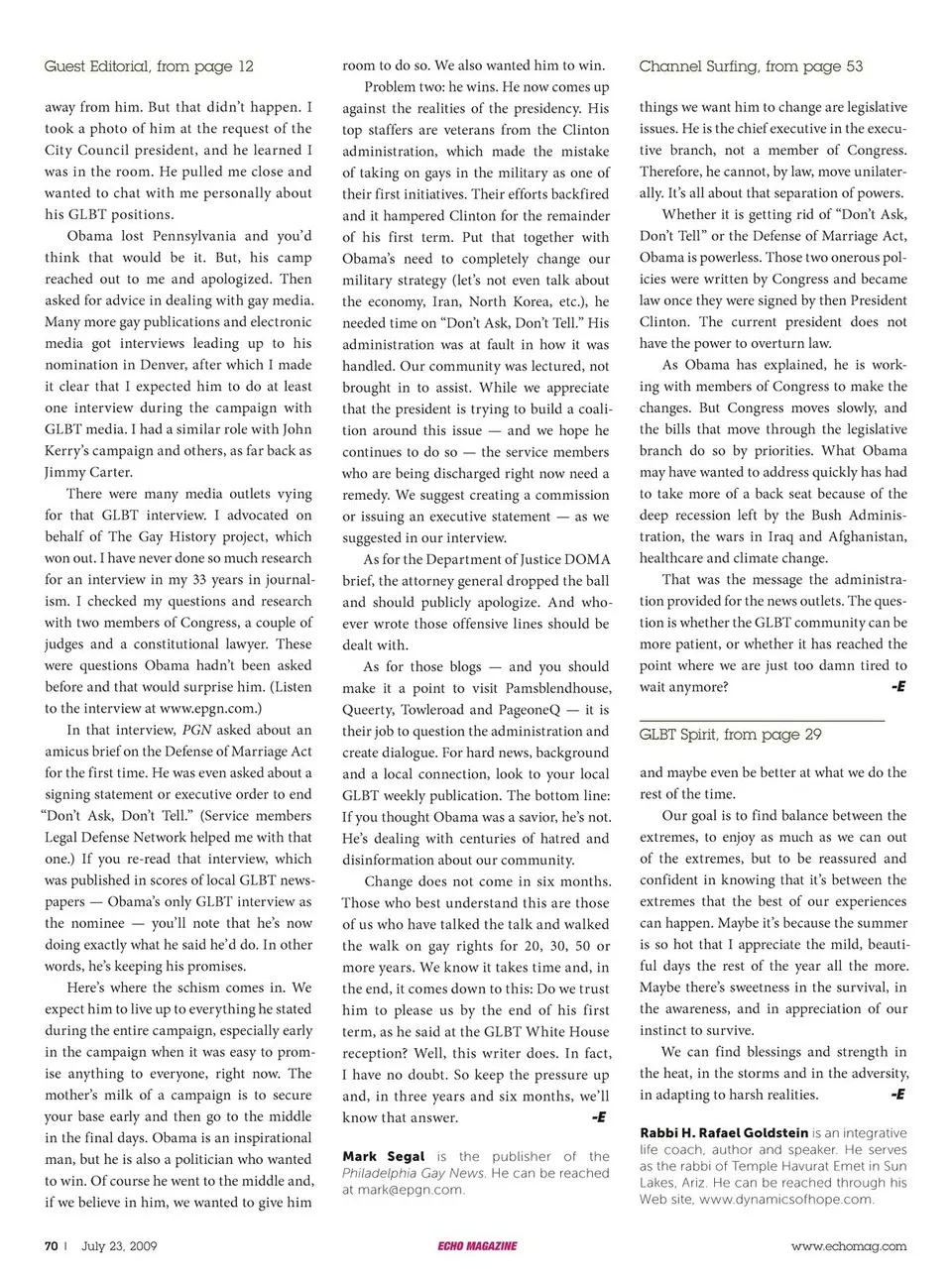 Guest Editorial, from page 12

away from him. But that didn't happen. I took a photo of him at the request of the City Council president, and he learned I was in the room. He pulled me close and wanted to chat with me personally about his GLBT positions.

Obama lost Pennsylvania and you'd think that would be it. But, his camp reached out to me and apologized. Then asked for advice in dealing with gay media. Many more gay publications and electronic media got interviews leading up to his nomination in Denver, after which I made it clear that I expected him to do at least one interview during the campaign with GLBT media. I had a similar role with John Kerry's campaign and others, as far back as Jimmy Carter.

There were many media outlets vying for that GLBT interview. I advocated on behalf of The Gay History project, which won out. I have never done so much research for an interview in my 33 years in journalism. I checked my questions and research with two members of Congress, a couple of judges and a constitutional lawyer. These were questions Obama hadn't been asked before and that would surprise him. (Listen to the interview at www.epgn.com.)

In that interview, PGN asked about an amicus brief on the Defense of Marriage Act for the first time. He was even asked about a signing statement or executive order to end "Don't Ask, Don't Tell." (Service members Legal Defense Network helped me with that one.) If you re-read that interview, which was published in scores of local GLBT newspapers — Obama's only GLBT interview as the nominee — you'll note that he's now doing exactly what he said he'd do. In other words, he's keeping his promises.

Here's where the schism comes in. We expect him to live up to everything he stated during the entire campaign, especially early in the campaign when it was easy to promise anything to everyone, right now. The mother's milk of a campaign is to secure your base early and then go to the middle in the final days. Obama is an inspirational man, but he is also a politician who wanted to win. Of course he went to the middle and, if we believe in him, we wanted to give him room to do so. We also wanted him to win.

Problem two: he wins. He now comes up against the realities of the presidency. His top staffers are veterans from the Clinton administration, which made the mistake of taking on gays in the military as one of their first initiatives. Their efforts backfired and it hampered Clinton for the remainder of his first term. Put that together with Obama's need to completely change our military strategy (let's not even talk about the economy, Iran, North Korea, etc.), he needed time on "Don't Ask, Don't Tell." His administration was at fault in how it was handled. Our community was lectured, not brought in to assist. While we appreciate that the president is trying to build a coalition around this issue — and we hope he continues to do so — the service members who are being discharged right now need a remedy. We suggest creating a commission or issuing an executive statement — as we suggested in our interview.

As for the Department of Justice DOMA brief, the attorney general dropped the ball and should publicly apologize. And whoever wrote those offensive lines should be dealt with.

As for those blogs — and you should make it a point to visit Pamsblendhouse, Queerty, Towleroad and PageoneQ — it is their job to question the administration and create dialogue. For hard news, background and a local connection, look to your local GLBT weekly publication. The bottom line: If you thought Obama was a savior, he's not. He's dealing with centuries of hatred and disinformation about our community.

Change does not come in six months. Those who best understand this are those of us who have talked the talk and walked the walk on gay rights for 20, 30, 50 or more years. We know it takes time and, in the end, it comes down to this: Do we trust him to please us by the end of his first term, as he said at the GLBT White House reception? Well, this writer does. In fact, I have no doubt. So keep the pressure up and, in three years and six months, we'll know that answer. -E

Mark Segal is the publisher of the Philadelphia Gay News. He can be reached at mark@epgn.com.

Channel Surfing, from page 53

things we want him to change are legislative issues. He is the chief executive in the executive branch, not a member of Congress. Therefore, he cannot, by law, move unilaterally. It's all about that separation of powers.

Whether it is getting rid of "Don't Ask, Don't Tell" or the Defense of Marriage Act, Obama is powerless. Those two onerous policies were written by Congress and became law once they were signed by then President Clinton. The current president does not have the power to overturn law.

As Obama has explained, he is working with members of Congress to make the changes. But Congress moves slowly, and the bills that move through the legislative branch do so by priorities. What Obama may have wanted to address quickly has had to take more of a back seat because of the deep recession left by the Bush Administration, the wars in Iraq and Afghanistan, healthcare and climate change.

That was the message the administration provided for the news outlets. The question is whether the GLBT community can be more patient, or whether it has reached the point where we are just too damn tired to wait anymore? -E

GLBT Spirit, from page 29

and maybe even be better at what we do the rest of the time.

Our goal is to find balance between the extremes, to enjoy as much as we can out of the extremes, but to be reassured and confident in knowing that it's between the extremes that the best of our experiences can happen. Maybe it's because the summer is so hot that I appreciate the mild, beautiful days the rest of the year all the more. Maybe there's sweetness in the survival, in the awareness, and in appreciation of our instinct to survive.

We can find blessings and strength in the heat, in the storms and in the adversity, in adapting to harsh realities. -E

Rabbi H. Rafael Goldstein is an integrative life coach, author and speaker. He serves as the rabbi of Temple Havurat Emet in Sun Lakes, Ariz. He can be reached through his Web site, www.dynamicsofhope.com.

70 | July 23, 2009 ECHO MAGAZINE www.echomag.com